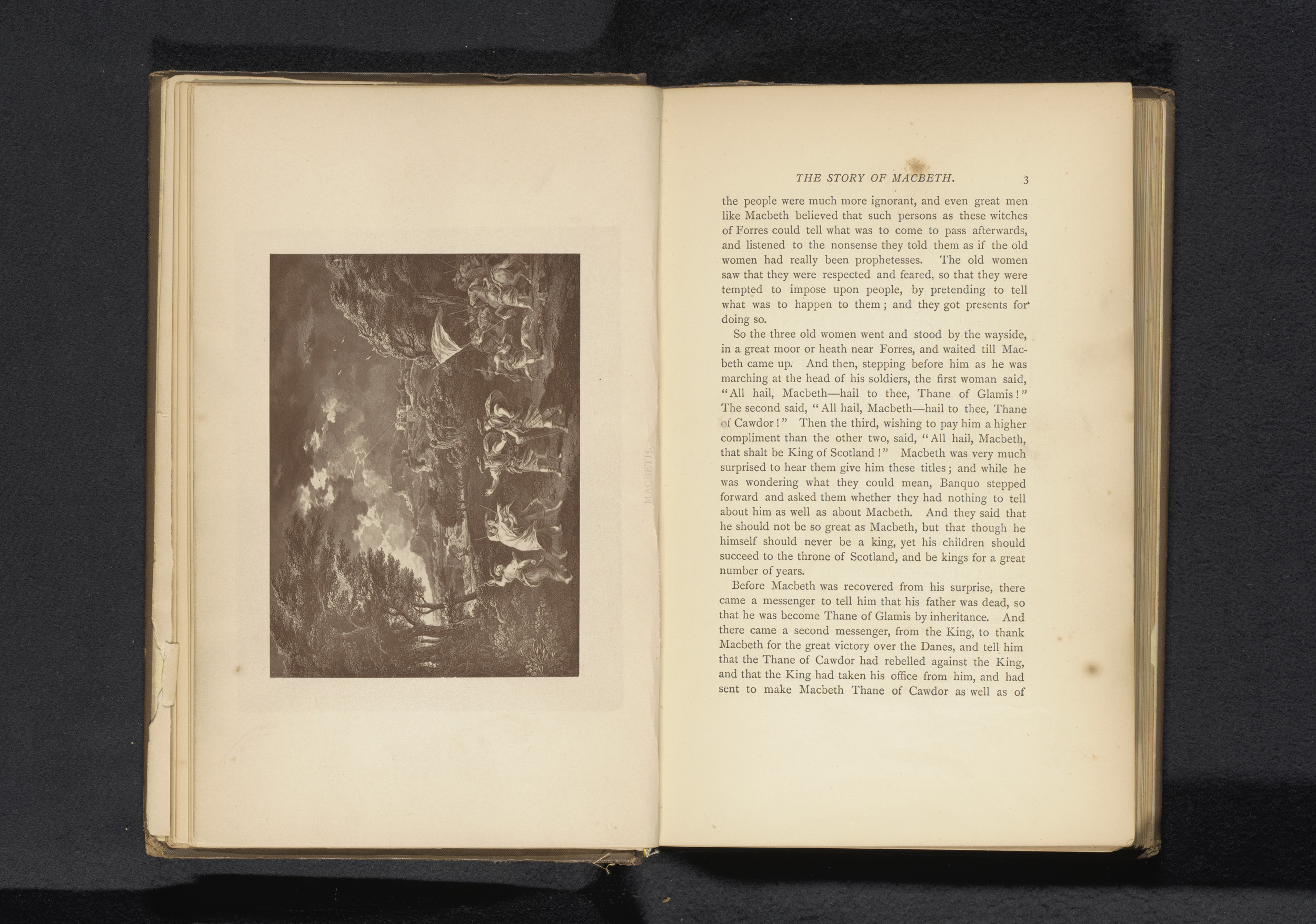 MACBETH.

THE STORY OF MACBETH. 3

the people were much more ignorant, and even great men like Macbeth believed that such persons as these witches of Forres could tell what was to come to pass afterwards, and listened to the nonsense they told them as if the old women had really been prophetesses. The old women saw that they were respected and feared, so that they were tempted to impose upon people, by pretending to tell what was to happen to them; and they got presents for doing so.

So the three old women went and stood by the wayside, in a great moor or heath near Forres, and waited till Macbeth came up. And then, stepping before him as he was marching at the head of his soldiers, the first woman said, "All hail, Macbeth—hail to thee, Thane of Glamis!" The second said, "All hail, Macbeth—hail to thee, Thane of Cawdor!" Then the third, wishing to pay him a higher compliment than the other two, said, "All hail, Macbeth, that shalt be King of Scotland!" Macbeth was very much surprised to hear them give him these titles; and while he was wondering what they could mean, Banquo stepped forward and asked them whether they had nothing to tell about him as well as about Macbeth. And they said that he should not be so great as Macbeth, but that though he himself should never be a king, yet his children should succeed to the throne of Scotland, and be kings for a great number of years.

Before Macbeth was recovered from his surprise, there came a messenger to tell him that his father was dead, so that he was become Thane of Glamis by inheritance. And there came a second messenger, from the King, to thank Macbeth for the great victory over the Danes, and tell him that the Thane of Cawdor had rebelled against the King, and that the King had taken his office from him, and had sent to make Macbeth Thane of Cawdor as well as of